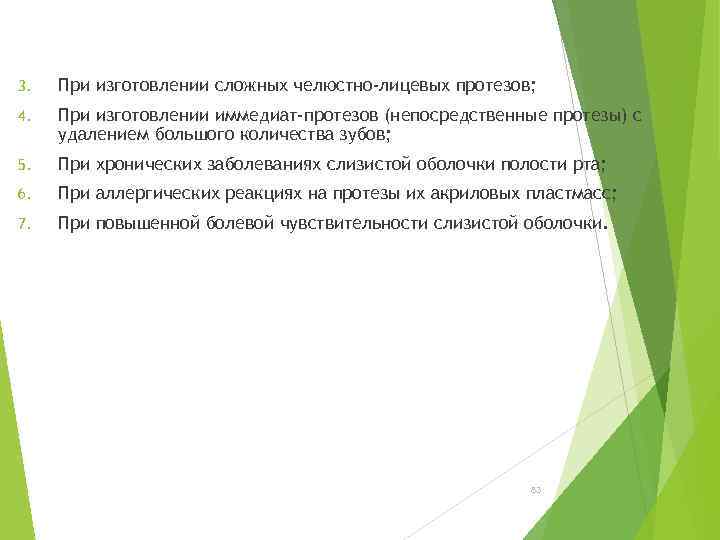 3. При изготовлении сложных челюстно-лицевых протезов;

4. При изготовлении иммедиат-протезов (непосредственные протезы) с удалением большого количества зубов;

5. При хронических заболеваниях слизистой оболочки полости рта;

6. При аллергических реакциях на протезы их акриловых пластмасс;

7. При повышенной болевой чувствительности слизистой оболочки.

63